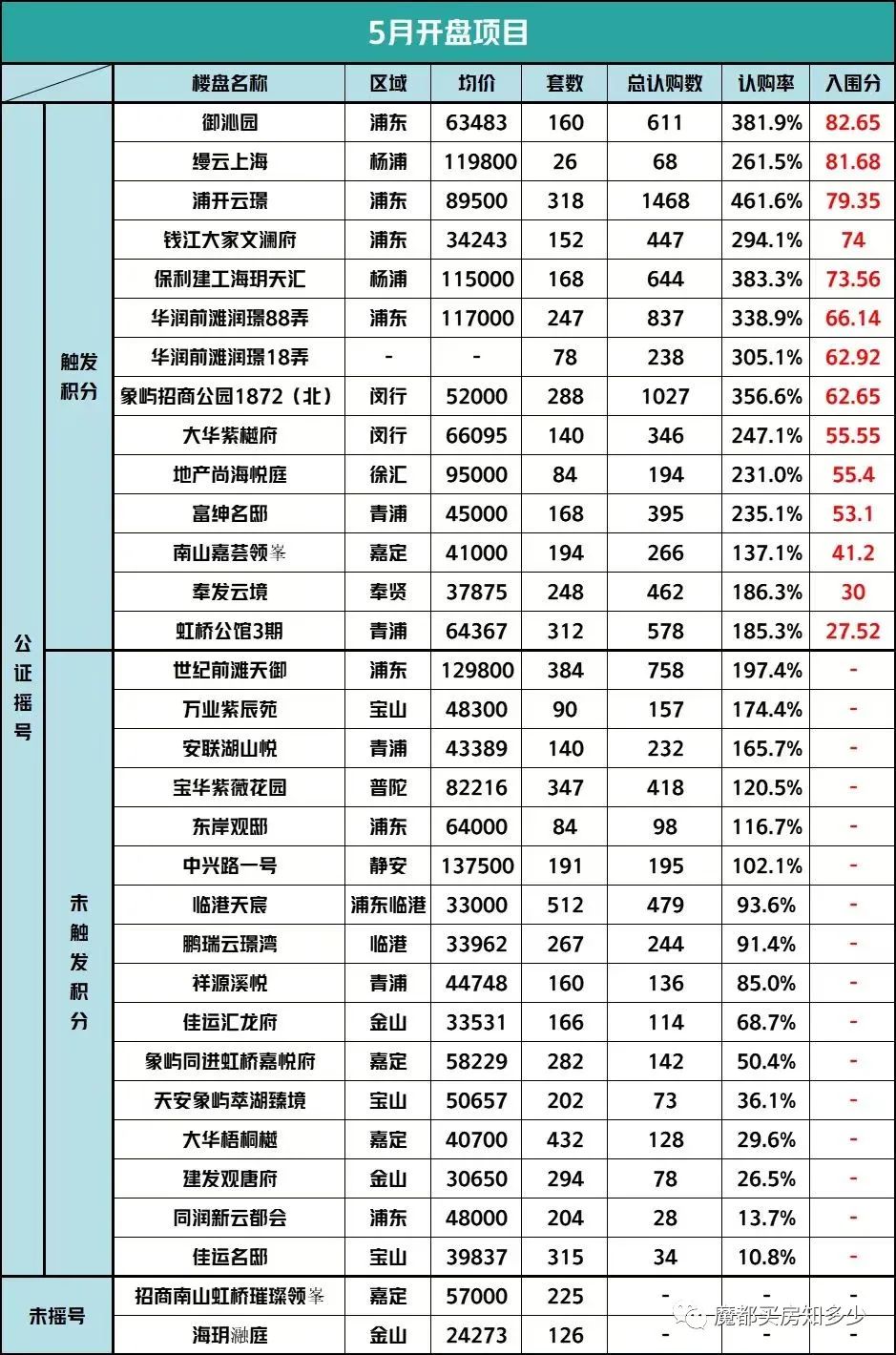 5月开盘项目

| | | 楼盘名称 | 区域 | 均价 | 套数 | 总认购数 | 认购率 | 入围分 |
|---|---|---|---|---|---|---|---|---|
| 公证摇号 | 触发积分 | 御沁园 | 浦东 | 63483 | 160 | 611 | 381.9% | 82.65 |
| | | 缦云上海 | 杨浦 | 119800 | 26 | 68 | 261.5% | 81.68 |
| | | 浦开云璟 | 浦东 | 89500 | 318 | 1468 | 461.6% | 79.35 |
| | | 钱江大家文澜府 | 浦东 | 34243 | 152 | 447 | 294.1% | 74 |
| | | 保利建工海玥天汇 | 杨浦 | 115000 | 168 | 644 | 383.3% | 73.56 |
| | | 华润前滩润璟88弄 | 浦东 | 117000 | 247 | 837 | 338.9% | 66.14 |
| | | 华润前滩润璟18弄 | - | - | 78 | 238 | 305.1% | 62.92 |
| | | 象屿招商公园1872（北） | 闵行 | 52000 | 288 | 1027 | 356.6% | 62.65 |
| | | 大华紫樾府 | 闵行 | 66095 | 140 | 346 | 247.1% | 55.55 |
| | | 地产尚海悦庭 | 徐汇 | 95000 | 84 | 194 | 231.0% | 55.4 |
| | | 富绅名邸 | 青浦 | 45000 | 168 | 395 | 235.1% | 53.1 |
| | | 南山嘉荟领峯 | 嘉定 | 41000 | 194 | 266 | 137.1% | 41.2 |
| | | 奉发云境 | 奉贤 | 37875 | 248 | 462 | 186.3% | 30 |
| | | 虹桥公馆3期 | 青浦 | 64367 | 312 | 578 | 185.3% | 27.52 |
| | 未触发积分 | 世纪前滩天御 | 浦东 | 129800 | 384 | 758 | 197.4% | - |
| | | 万业紫辰苑 | 宝山 | 48300 | 90 | 157 | 174.4% | - |
| | | 安联湖山悦 | 青浦 | 43389 | 140 | 232 | 165.7% | - |
| | | 宝华紫薇花园 | 普陀 | 82216 | 347 | 418 | 120.5% | - |
| | | 东岸观邸 | 浦东 | 64000 | 84 | 98 | 116.7% | - |
| | | 中兴路一号 | 静安 | 137500 | 191 | 195 | 102.1% | - |
| | | 临港天宸 | 浦东临港 | 33000 | 512 | 479 | 93.6% | - |
| | | 鹏瑞云璟湾 | 临港 | 33962 | 267 | 244 | 91.4% | - |
| | | 祥源溪悦 | 青浦 | 44748 | 160 | 136 | 85.0% | - |
| | | 佳运汇龙府 | 金山 | 33531 | 166 | 114 | 68.7% | - |
| | | 象屿同进虹桥嘉悦府 | 嘉定 | 58229 | 282 | 142 | 50.4% | - |
| | | 天安象屿萃湖臻境 | 宝山 | 50657 | 202 | 73 | 36.1% | - |
| | | 大华梧桐樾 | 嘉定 | 40700 | 432 | 128 | 29.6% | - |
| | | 建发观唐府 | 金山 | 30650 | 294 | 78 | 26.5% | - |
| | | 同润新云都会 | 浦东 | 48000 | 204 | 28 | 13.7% | - |
| | | 佳运名邸 | 宝山 | 39837 | 315 | 34 | 10.8% | - |
| 未摇号 | | 招商南山虹桥璀璨领峯 | 嘉定 | 57000 | 225 | - | - | - |
| | | 海玥瀜庭 | 金山 | 24273 | 126 | - | - | - |

魔都买房知多少